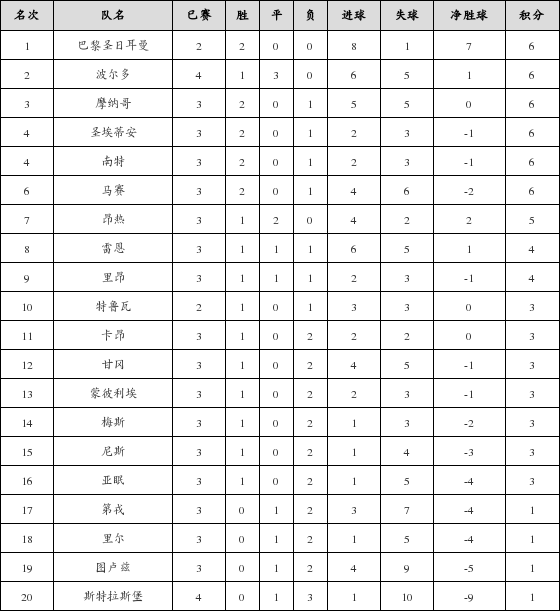 | 名次 | 队名 | 已赛 | 胜 | 平 | 负 | 进球 | 失球 | 净胜球 | 积分 |
|---|---|---|---|---|---|---|---|---|---|
| 1 | 巴黎圣日耳曼 | 2 | 2 | 0 | 0 | 8 | 1 | 7 | 6 |
| 2 | 波尔多 | 4 | 1 | 3 | 0 | 6 | 5 | 1 | 6 |
| 3 | 摩纳哥 | 3 | 2 | 0 | 1 | 5 | 5 | 0 | 6 |
| 4 | 圣埃蒂安 | 3 | 2 | 0 | 1 | 2 | 3 | -1 | 6 |
| 4 | 南特 | 3 | 2 | 0 | 1 | 2 | 3 | -1 | 6 |
| 6 | 马赛 | 3 | 2 | 0 | 1 | 4 | 6 | -2 | 6 |
| 7 | 昂热 | 3 | 1 | 2 | 0 | 4 | 2 | 2 | 5 |
| 8 | 雷恩 | 3 | 1 | 1 | 1 | 6 | 5 | 1 | 4 |
| 9 | 里昂 | 3 | 1 | 1 | 1 | 2 | 3 | -1 | 4 |
| 10 | 特鲁瓦 | 2 | 1 | 0 | 1 | 3 | 3 | 0 | 3 |
| 11 | 卡昂 | 3 | 1 | 0 | 2 | 2 | 2 | 0 | 3 |
| 12 | 甘冈 | 3 | 1 | 0 | 2 | 4 | 5 | -1 | 3 |
| 13 | 蒙彼利埃 | 3 | 1 | 0 | 2 | 2 | 3 | -1 | 3 |
| 14 | 梅斯 | 3 | 1 | 0 | 2 | 1 | 3 | -2 | 3 |
| 15 | 尼斯 | 3 | 1 | 0 | 2 | 1 | 4 | -3 | 3 |
| 16 | 亚眠 | 3 | 1 | 0 | 2 | 1 | 5 | -4 | 3 |
| 17 | 第戎 | 3 | 0 | 1 | 2 | 3 | 7 | -4 | 1 |
| 18 | 里尔 | 3 | 0 | 1 | 2 | 1 | 5 | -4 | 1 |
| 19 | 图卢兹 | 3 | 0 | 1 | 2 | 4 | 9 | -5 | 1 |
| 20 | 斯特拉斯堡 | 4 | 0 | 1 | 3 | 1 | 10 | -9 | 1 |